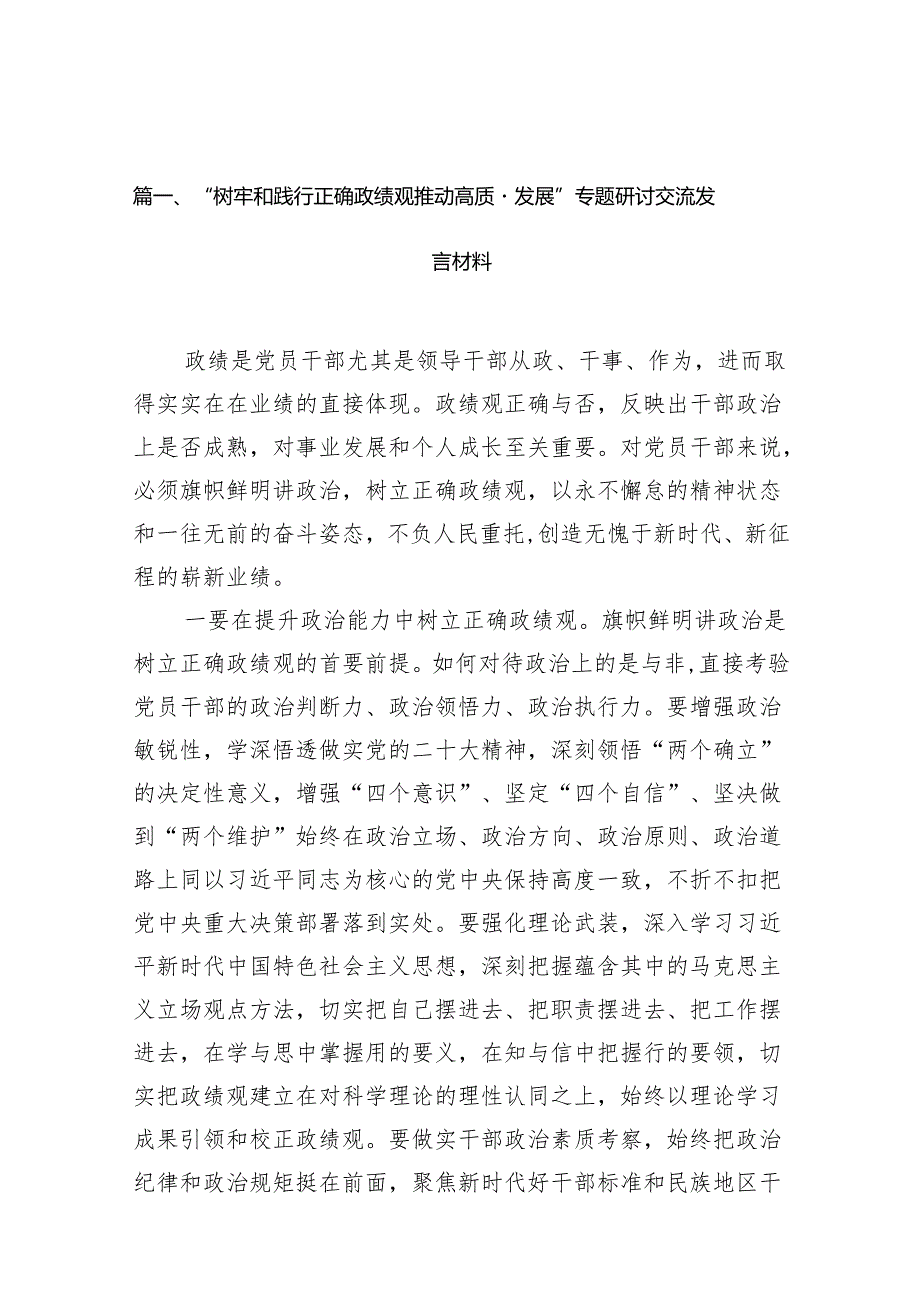 篇一、“树牢和践行正确政绩观推动高质·发展”专题研讨交流发言材料

政绩是党员干部尤其是领导干部从政、干事、作为，进而取得实实在在业绩的直接体现。政绩观正确与否，反映出干部政治上是否成熟，对事业发展和个人成长至关重要。对党员干部来说，必须旗帜鲜明讲政治，树立正确政绩观，以永不懈怠的精神状态和一往无前的奋斗姿态，不负人民重托,创造无愧于新时代、新征程的崭新业绩。

一要在提升政治能力中树立正确政绩观。旗帜鲜明讲政治是树立正确政绩观的首要前提。如何对待政治上的是与非,直接考验党员干部的政治判断力、政治领悟力、政治执行力。要增强政治敏锐性，学深悟透做实党的二十大精神，深刻领悟“两个确立”的决定性意义，增强“四个意识”、坚定“四个自信”、坚决做到“两个维护”始终在政治立场、政治方向、政治原则、政治道路上同以习近平同志为核心的党中央保持高度一致，不折不扣把党中央重大决策部署落到实处。要强化理论武装，深入学习习近平新时代中国特色社会主义思想，深刻把握蕴含其中的马克思主义立场观点方法，切实把自己摆进去、把职责摆进去、把工作摆进去，在学与思中掌握用的要义，在知与信中把握行的要领，切实把政绩观建立在对科学理论的理性认同之上，始终以理论学习成果引领和校正政绩观。要做实干部政治素质考察，始终把政治纪律和政治规矩挺在前面，聚焦新时代好干部标准和民族地区干